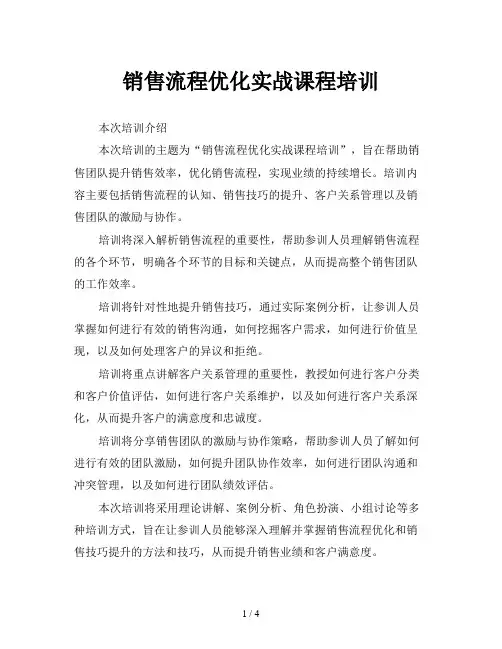 销售流程优化实战课程培训

本次培训介绍

本次培训的主题为“销售流程优化实战课程培训”，旨在帮助销售团队提升销售效率，优化销售流程，实现业绩的持续增长。培训内容主要包括销售流程的认知、销售技巧的提升、客户关系管理以及销售团队的激励与协作。

培训将深入解析销售流程的重要性，帮助参训人员理解销售流程的各个环节，明确各个环节的目标和关键点，从而提高整个销售团队的工作效率。

培训将针对性地提升销售技巧，通过实际案例分析，让参训人员掌握如何进行有效的销售沟通，如何挖掘客户需求，如何进行价值呈现，以及如何处理客户的异议和拒绝。

培训将重点讲解客户关系管理的重要性，教授如何进行客户分类和客户价值评估，如何进行客户关系维护，以及如何进行客户关系深化，从而提升客户的满意度和忠诚度。

培训将分享销售团队的激励与协作策略，帮助参训人员了解如何进行有效的团队激励，如何提升团队协作效率，如何进行团队沟通和冲突管理，以及如何进行团队绩效评估。

本次培训将采用理论讲解、案例分析、角色扮演、小组讨论等多种培训方式，旨在让参训人员能够深入理解并掌握销售流程优化和销售技巧提升的方法和技巧，从而提升销售业绩和客户满意度。

1 / 4